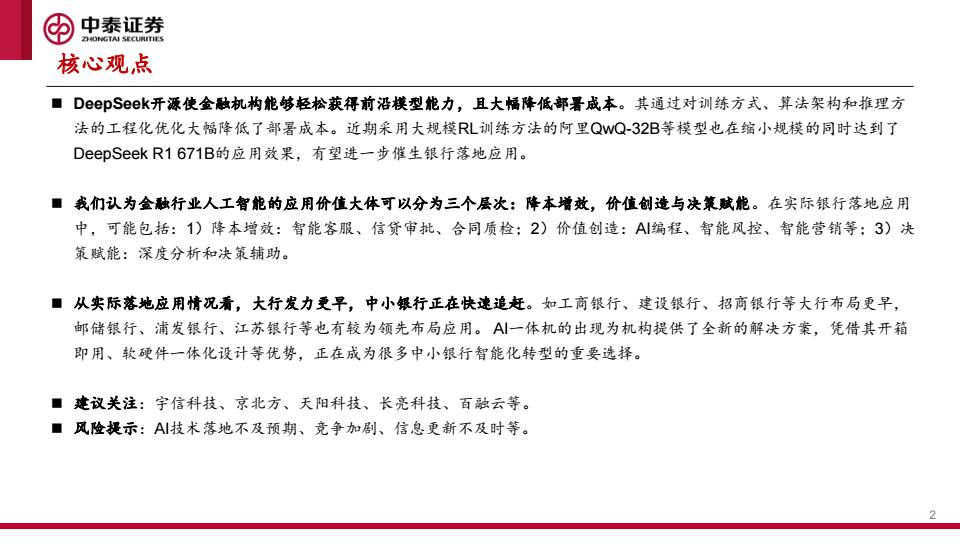 中泰证券
ZHONGTAI SECURITIES

核心观点

■ DeepSeek开源使金融机构能够轻松获得前沿模型能力，且大幅降低部署成本。其通过对训练方式、算法架构和推理方法的工程化优化大幅降低了部署成本。近期采用大规模RL训练方法的阿里QwQ-32B等模型也在缩小规模的同时达到了DeepSeek R1 671B的应用效果，有望进一步催生银行落地应用。

■ 我们认为金融行业人工智能的应用价值大体可以分为三个层次：降本增效，价值创造与决策赋能。在实际银行落地应用中，可能包括：1）降本增效：智能客服、信贷审批、合同质检；2）价值创造：AI编程、智能风控、智能营销等；3）决策赋能：深度分析和决策辅助。

■ 从实际落地应用情况看，大行发力更早，中小银行正在快速追赶。如工商银行、建设银行、招商银行等大行布局更早，邮储银行、浦发银行、江苏银行等也有较为领先布局应用。AI一体机的出现为机构提供了全新的解决方案，凭借其开箱即用、软硬件一体化设计等优势，正在成为很多中小银行智能化转型的重要选择。

■ 建议关注：宇信科技、京北方、天阳科技、长亮科技、百融云等。
■ 风险提示：AI技术落地不及预期、竞争加剧、信息更新不及时等。

2